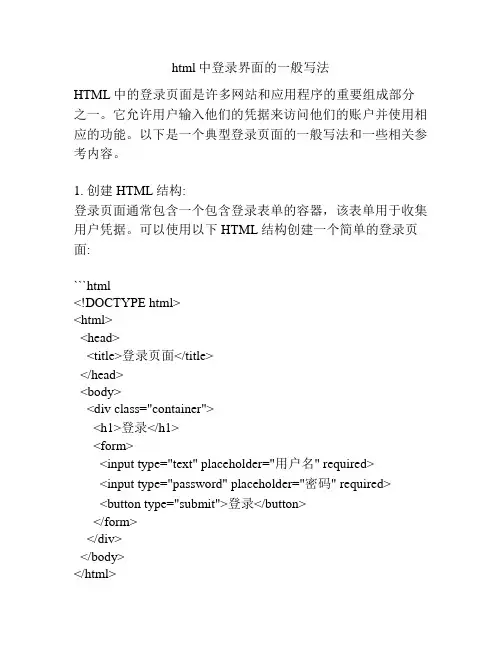 html 中登录界面的一般写法

HTML 中的登录页面是许多网站和应用程序的重要组成部分之一。它允许用户输入他们的凭据来访问他们的账户并使用相应的功能。以下是一个典型登录页面的一般写法和一些相关参考内容。

1. 创建 HTML 结构:
登录页面通常包含一个包含登录表单的容器，该表单用于收集用户凭据。可以使用以下 HTML 结构创建一个简单的登录页面:

```html
<!DOCTYPE html>
<html>
  <head>
    <title>登录页面</title>
  </head>
  <body>
    <div class="container">
      <h1>登录</h1>
      <form>
        <input type="text" placeholder="用户名" required>
        <input type="password" placeholder="密码" required>
        <button type="submit">登录</button>
      </form>
    </div>
  </body>
</html>